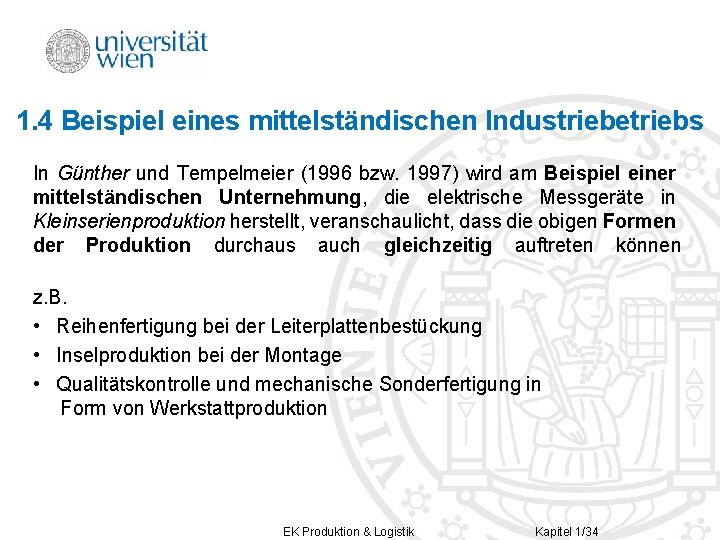 universität wien

1.4 Beispiel eines mittelständischen Industriebetriebs

In Günther und Tempelmeier (1996 bzw. 1997) wird am Beispiel einer mittelständischen Unternehmung, die elektrische Messgeräte in Kleinserienproduktion herstellt, veranschaulicht, dass die obigen Formen der Produktion durchaus auch gleichzeitig auftreten können

z.B.
• Reihenfertigung bei der Leiterplattenbestückung
• Inselproduktion bei der Montage
• Qualitätskontrolle und mechanische Sonderfertigung in Form von Werkstattproduktion

EK Produktion & Logistik Kapitel 1/34